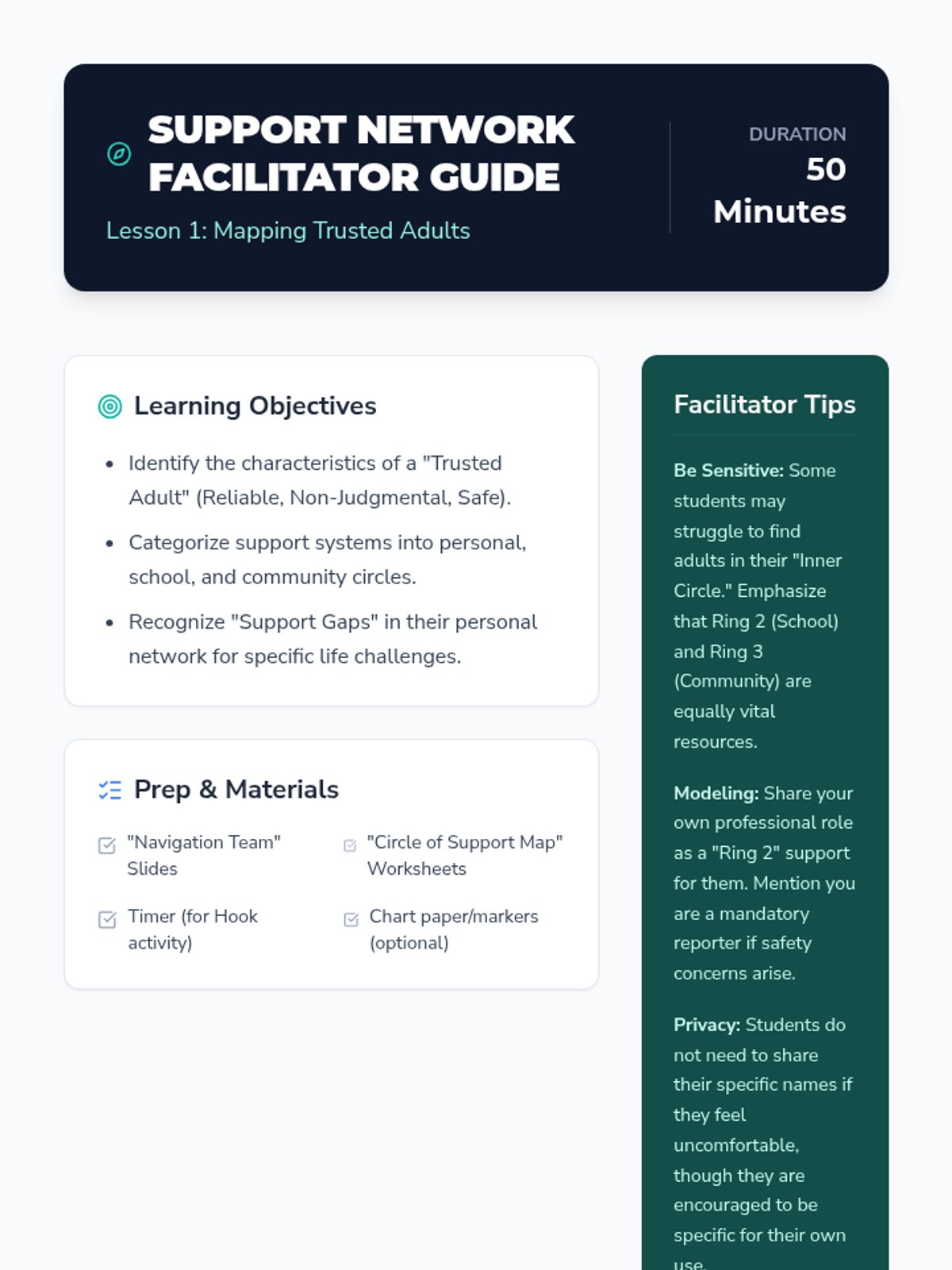 SUPPORT NETWORK FACILITATOR GUIDE

Lesson 1: Mapping Trusted Adults

DURATION
50 Minutes

Learning Objectives

• Identify the characteristics of a "Trusted Adult" (Reliable, Non-Judgmental, Safe).
• Categorize support systems into personal, school, and community circles.
• Recognize "Support Gaps" in their personal network for specific life challenges.

Prep & Materials

☑ "Navigation Team" Slides
☑ "Circle of Support Map" Worksheets
☑ Timer (for Hook activity)
☑ Chart paper/markers (optional)

Facilitator Tips

Be Sensitive: Some students may struggle to find adults in their "Inner Circle." Emphasize that Ring 2 (School) and Ring 3 (Community) are equally vital resources.

Modeling: Share your own professional role as a "Ring 2" support for them. Mention you are a mandatory reporter if safety concerns arise.

Privacy: Students do not need to share their specific names if they feel uncomfortable, though they are encouraged to be specific for their own use.